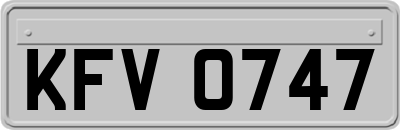 KFV 0747